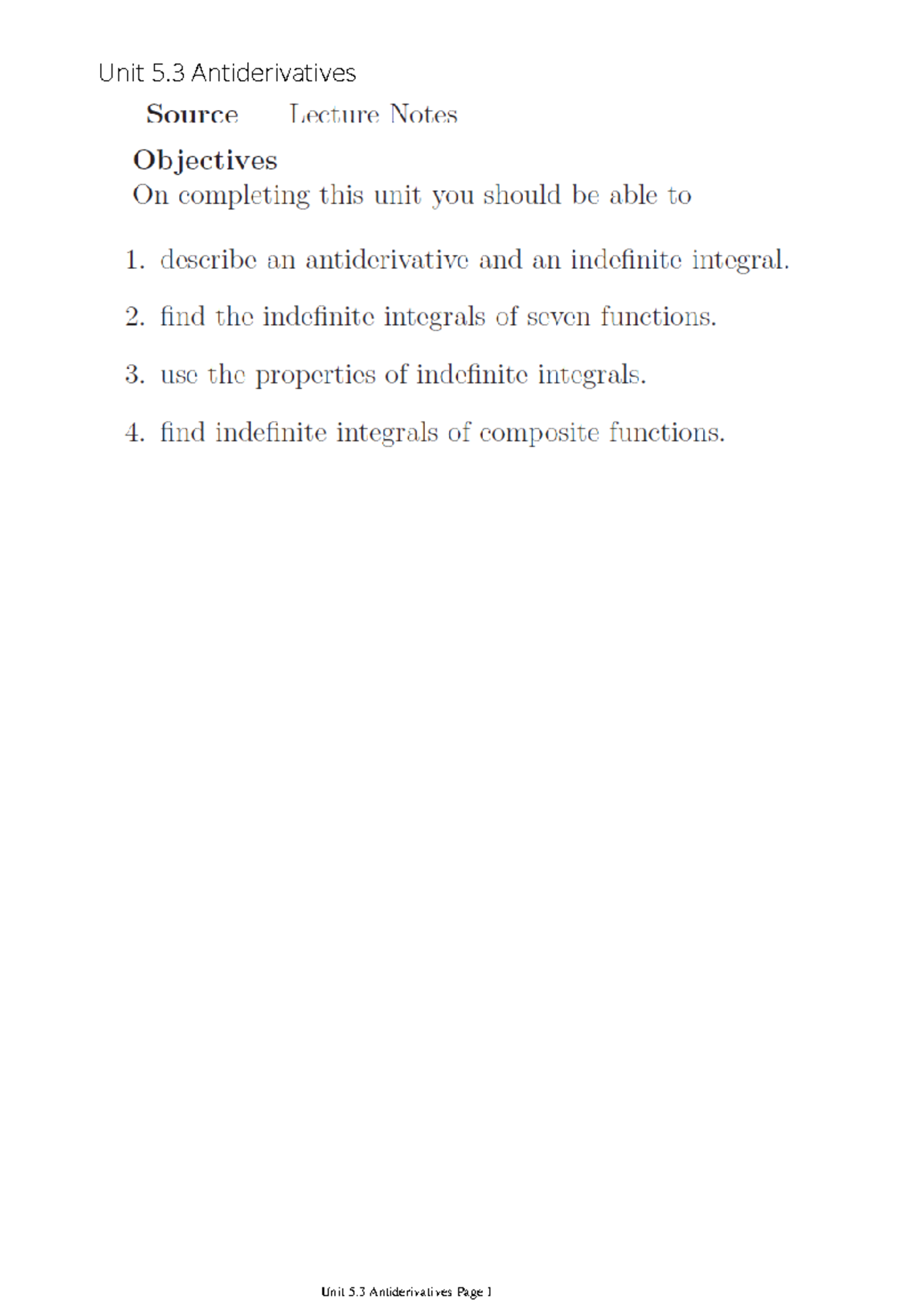 Unit 5.3 Antiderivatives

Source Lecture Notes

Objectives
On completing this unit you should be able to

1. describe an antiderivative and an indefinite integral.

2. find the indefinite integrals of seven functions.

3. use the properties of indefinite integrals.

4. find indefinite integrals of composite functions.

Unit 5.3 Antiderivatives Page 1